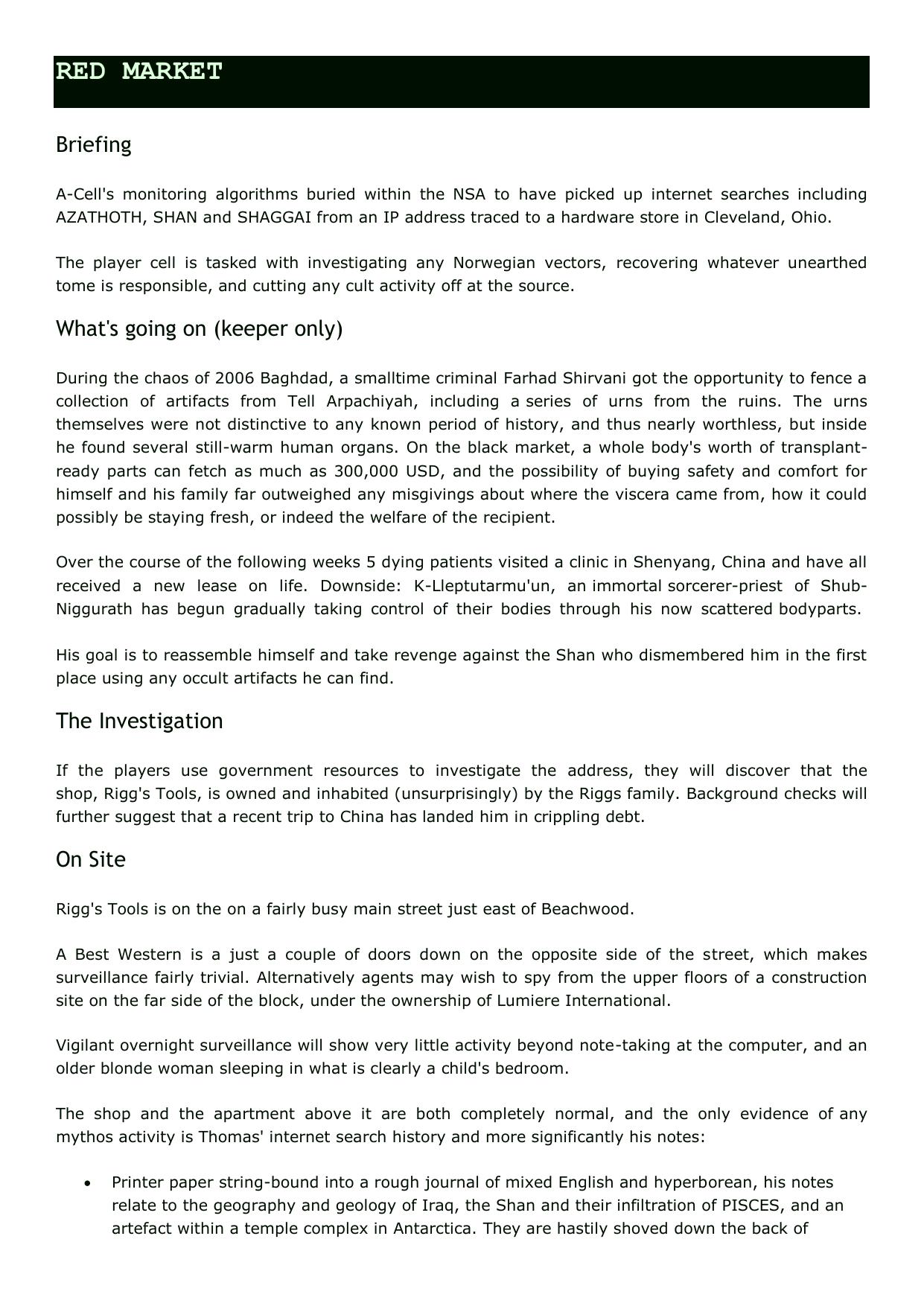 RED MARKET

Briefing

A-Cell's monitoring algorithms buried within the NSA to have picked up internet searches including AZATHOTH, SHAN and SHAGGAI from an IP address traced to a hardware store in Cleveland, Ohio.

The player cell is tasked with investigating any Norwegian vectors, recovering whatever unearthed tome is responsible, and cutting any cult activity off at the source.

What's going on (keeper only)

During the chaos of 2006 Baghdad, a smalltime criminal Farhad Shirvani got the opportunity to fence a collection of artifacts from Tell Arpachiyah, including a series of urns from the ruins. The urns themselves were not distinctive to any known period of history, and thus nearly worthless, but inside he found several still-warm human organs. On the black market, a whole body's worth of transplant-ready parts can fetch as much as 300,000 USD, and the possibility of buying safety and comfort for himself and his family far outweighed any misgivings about where the viscera came from, how it could possibly be staying fresh, or indeed the welfare of the recipient.

Over the course of the following weeks 5 dying patients visited a clinic in Shenyang, China and have all received a new lease on life. Downside: K-Lleptutarmu'un, an immortal sorcerer-priest of Shub-Niggurath has begun gradually taking control of their bodies through his now scattered bodyparts.

His goal is to reassemble himself and take revenge against the Shan who dismembered him in the first place using any occult artifacts he can find.

The Investigation

If the players use government resources to investigate the address, they will discover that the shop, Rigg's Tools, is owned and inhabited (unsurprisingly) by the Riggs family. Background checks will further suggest that a recent trip to China has landed him in crippling debt.

On Site

Rigg's Tools is on the on a fairly busy main street just east of Beachwood.

A Best Western is a just a couple of doors down on the opposite side of the street, which makes surveillance fairly trivial. Alternatively agents may wish to spy from the upper floors of a construction site on the far side of the block, under the ownership of Lumiere International.

Vigilant overnight surveillance will show very little activity beyond note-taking at the computer, and an older blonde woman sleeping in what is clearly a child's bedroom.

The shop and the apartment above it are both completely normal, and the only evidence of any mythos activity is Thomas' internet search history and more significantly his notes:

• Printer paper string-bound into a rough journal of mixed English and hyperborean, his notes relate to the geography and geology of Iraq, the Shan and their infiltration of PISCES, and an artefact within a temple complex in Antarctica. They are hastily shoved down the back of